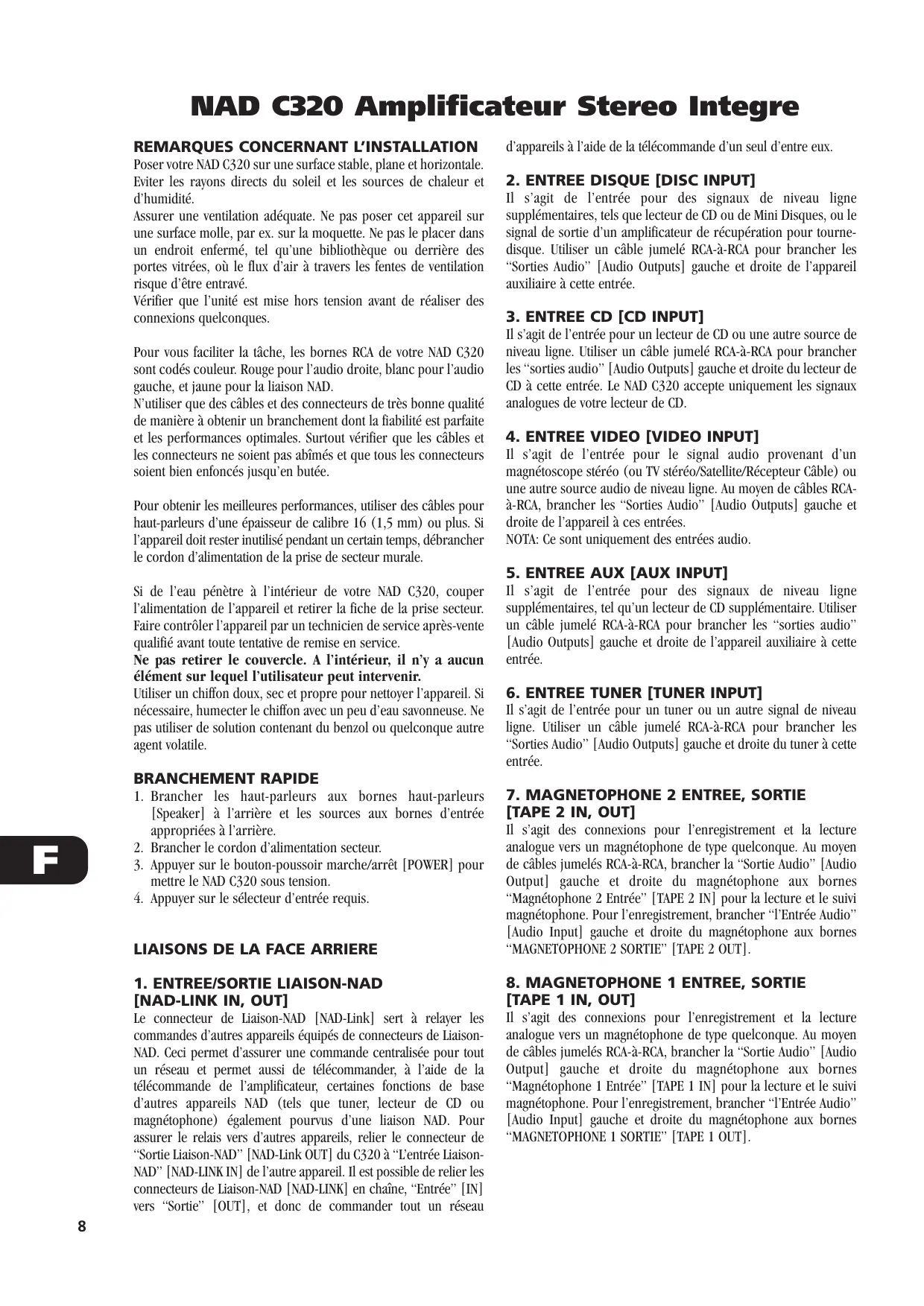 NAD C320 Amplificateur Stereo Integre

REMARQUES CONCERNANT L'INSTALLATION
Poser votre NAD C320 sur une surface stable, plane et horizontale. Eviter les rayons directs du soleil et les sources de chaleur et d'humidité.
Assurer une ventilation adéquate. Ne pas poser cet appareil sur une surface molle, par ex. sur la moquette. Ne pas le placer dans un endroit enfermé, tel qu'une bibliothèque ou derrière des portes vitrées, où le flux d'air à travers les fentes de ventilation risque d'être entravé.
Vérifier que l'unité est mise hors tension avant de réaliser des connexions quelconques.

Pour vous faciliter la tâche, les bornes RCA de votre NAD C320 sont codés couleur. Rouge pour l'audio droite, blanc pour l'audio gauche, et jaune pour la liaison NAD.
N'utiliser que des câbles et des connecteurs de très bonne qualité de manière à obtenir un branchement dont la fiabilité est parfaite et les performances optimales. Surtout vérifier que les câbles et les connecteurs ne soient pas abîmés et que tous les connecteurs soient bien enfoncés jusqu'en butée.

Pour obtenir les meilleures performances, utiliser des câbles pour haut-parleurs d'une épaisseur de calibre 16 (1,5 mm) ou plus. Si l'appareil doit rester inutilisé pendant un certain temps, débrancher le cordon d'alimentation de la prise de secteur murale.

Si de l'eau pénètre à l'intérieur de votre NAD C320, couper l'alimentation de l'appareil et retirer la fiche de la prise secteur. Faire contrôler l'appareil par un technicien de service après-vente qualifié avant toute tentative de remise en service.
Ne pas retirer le couvercle. A l'intérieur, il n'y a aucun élément sur lequel l'utilisateur peut intervenir.
Utiliser un chiffon doux, sec et propre pour nettoyer l'appareil. Si nécessaire, humecter le chiffon avec un peu d'eau savonneuse. Ne pas utiliser de solution contenant du benzol ou quelconque autre agent volatile.

BRANCHEMENT RAPIDE
1. Brancher les haut-parleurs aux bornes haut-parleurs [Speaker] à l'arrière et les sources aux bornes d'entrée appropriées à l'arrière.
2. Brancher le cordon d'alimentation secteur.
3. Appuyer sur le bouton-poussoir marche/arrêt [POWER] pour mettre le NAD C320 sous tension.
4. Appuyer sur le sélecteur d'entrée requis.

LIAISONS DE LA FACE ARRIERE

1. ENTREE/SORTIE LIAISON-NAD [NAD-LINK IN, OUT]
Le connecteur de Liaison-NAD [NAD-Link] sert à relayer les commandes d'autres appareils équipés de connecteurs de Liaison-NAD. Ceci permet d'assurer une commande centralisée pour tout un réseau et permet aussi de télécommander, à l'aide de la télécommande de l'amplificateur, certaines fonctions de base d'autres appareils NAD (tels que tuner, lecteur de CD ou magnétophone) également pourvus d'une liaison NAD. Pour assurer le relais vers d'autres appareils, relier le connecteur de "Sortie Liaison-NAD" [NAD-Link OUT] du C320 à "L'entrée Liaison-NAD" [NAD-LINK IN] de l'autre appareil. Il est possible de relier les connecteurs de Liaison-NAD [NAD-LINK] en chaîne, "Entrée" [IN] vers "Sortie" [OUT], et donc de commander tout un réseau d'appareils à l'aide de la télécommande d'un seul d'entre eux.

2. ENTREE DISQUE [DISC INPUT]
Il s'agit de l'entrée pour des signaux de niveau ligne supplémentaires, tels que lecteur de CD ou de Mini Disques, ou le signal de sortie d'un amplificateur de récupération pour tourne-disque. Utiliser un câble jumelé RCA-à-RCA pour brancher les "Sorties Audio" [Audio Outputs] gauche et droite de l'appareil auxiliaire à cette entrée.

3. ENTREE CD [CD INPUT]
Il s'agit de l'entrée pour un lecteur de CD ou une autre source de niveau ligne. Utiliser un câble jumelé RCA-à-RCA pour brancher les "sorties audio" [Audio Outputs] gauche et droite du lecteur de CD à cette entrée. Le NAD C320 accepte uniquement les signaux analogues de votre lecteur de CD.

4. ENTREE VIDEO [VIDEO INPUT]
Il s'agit de l'entrée pour le signal audio provenant d'un magnétoscope stéréo (ou TV stéréo/Satellite/Récepteur Câble) ou une autre source audio de niveau ligne. Au moyen de câbles RCA-à-RCA, brancher les "Sorties Audio" [Audio Outputs] gauche et droite de l'appareil à ces entrées.
NOTA: Ce sont uniquement des entrées audio.

5. ENTREE AUX [AUX INPUT]
Il s'agit de l'entrée pour des signaux de niveau ligne supplémentaires, tel qu'un lecteur de CD supplémentaire. Utiliser un câble jumelé RCA-à-RCA pour brancher les "sorties audio" [Audio Outputs] gauche et droite de l'appareil auxiliaire à cette entrée.

6. ENTREE TUNER [TUNER INPUT]
Il s'agit de l'entrée pour un tuner ou un autre signal de niveau ligne. Utiliser un câble jumelé RCA-à-RCA pour brancher les "Sorties Audio" [Audio Outputs] gauche et droite du tuner à cette entrée.

7. MAGNETOPHONE 2 ENTREE, SORTIE [TAPE 2 IN, OUT]
Il s'agit des connexions pour l'enregistrement et la lecture analogue vers un magnétophone de type quelconque. Au moyen de câbles jumelés RCA-à-RCA, brancher la "Sortie Audio" [Audio Output] gauche et droite du magnétophone aux bornes "Magnétophone 2 Entrée" [TAPE 2 IN] pour la lecture et le suivi magnétophone. Pour l'enregistrement, brancher "l'Entrée Audio" [Audio Input] gauche et droite du magnétophone aux bornes "MAGNETOPHONE 2 SORTIE" [TAPE 2 OUT].

8. MAGNETOPHONE 1 ENTREE, SORTIE [TAPE 1 IN, OUT]
Il s'agit des connexions pour l'enregistrement et la lecture analogue vers un magnétophone de type quelconque. Au moyen de câbles jumelés RCA-à-RCA, brancher la "Sortie Audio" [Audio Output] gauche et droite du magnétophone aux bornes "Magnétophone 1 Entrée" [TAPE 1 IN] pour la lecture et le suivi magnétophone. Pour l'enregistrement, brancher "l'Entrée Audio" [Audio Input] gauche et droite du magnétophone aux bornes "MAGNETOPHONE 1 SORTIE" [TAPE 1 OUT].

F

8